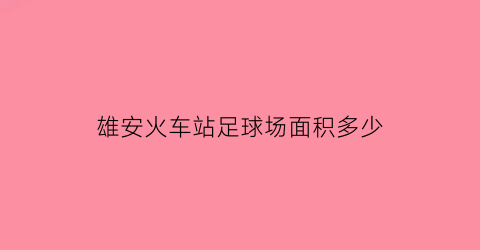 雄安火车站足球场面积多少